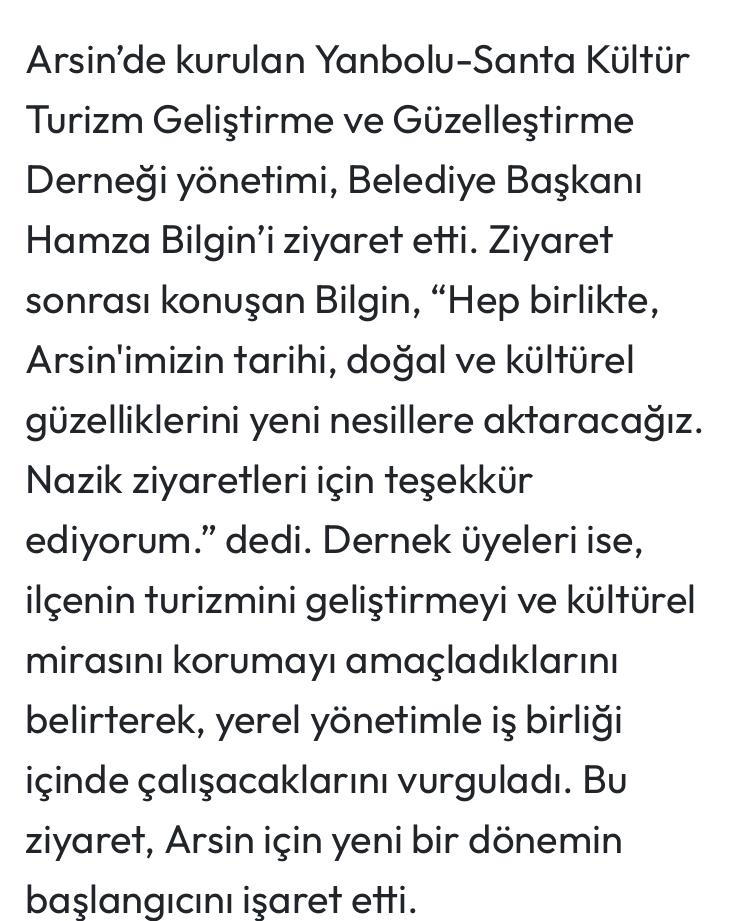 Arsin’de kurulan Yanbolu-Santa Kültür Turizm Geliştirme ve Güzelleştirme Derneği yönetimi, Belediye Başkanı Hamza Bilgin’i ziyaret etti. Ziyaret sonrası konuşan Bilgin, “Hep birlikte, Arsin'imizin tarihi, doğal ve kültürel güzelliklerini yeni nesillere aktaracağız. Nazik ziyaretleri için teşekkür ediyorum.” dedi. Dernek üyeleri ise, ilçenin turizmini geliştirmeyi ve kültürel mirasını korumayı amaçladıklarını belirterek, yerel yönetimle iş birliği içinde çalışacaklarını vurguladı. Bu ziyaret, Arsin için yeni bir dönemin başlangıcını işaret etti.